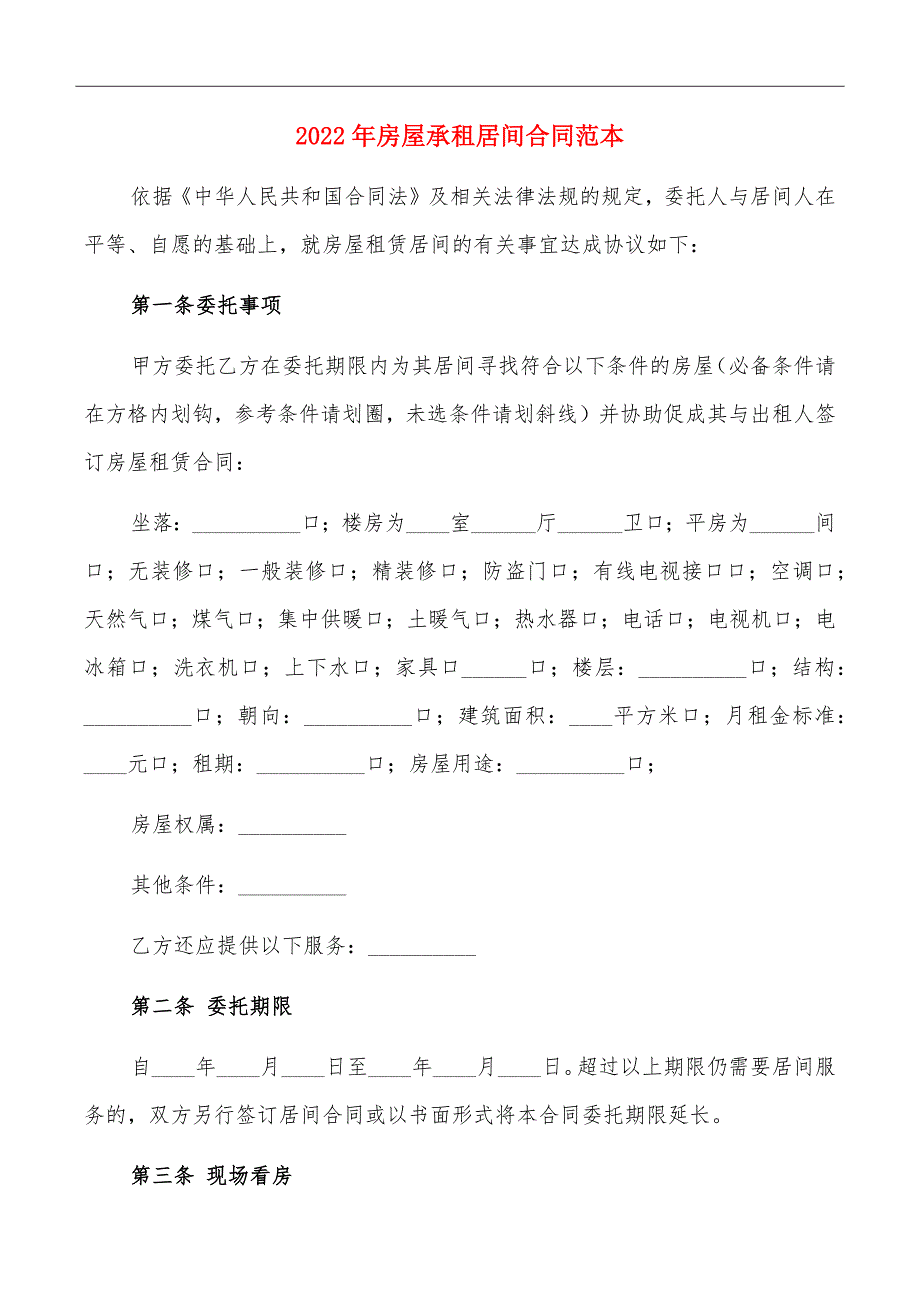 2022年房屋承租居间合同范本

依据《中华人民共和国合同法》及相关法律法规的规定，委托人与居间人在平等、自愿的基础上，就房屋租赁居间的有关事宜达成协议如下：

第一条委托事项

甲方委托乙方在委托期限内为其居间寻找符合以下条件的房屋（必备条件请在方格内划钩，参考条件请划圈，未选条件请划斜线）并协助促成其与出租人签订房屋租赁合同：

坐落：__________口；楼房为____室______厅______卫口；平房为______间口；无装修口；一般装修口；精装修口；防盗门口；有线电视接口口；空调口；天然气口；煤气口；集中供暖口；土暖气口；热水器口；电话口；电视机口；电冰箱口；洗衣机口；上下水口；家具口______口；楼层：__________口；结构：__________口；朝向：__________口；建筑面积：____平方米口；月租金标准：____元口；租期：__________口；房屋用途：__________口；

房屋权属：__________

其他条件：__________

乙方还应提供以下服务：__________

第二条 委托期限

自____年____月____日至____年____月____日。超过以上期限仍需要居间服务的，双方另行签订居间合同或以书面形式将本合同委托期限延长。

第三条 现场看房